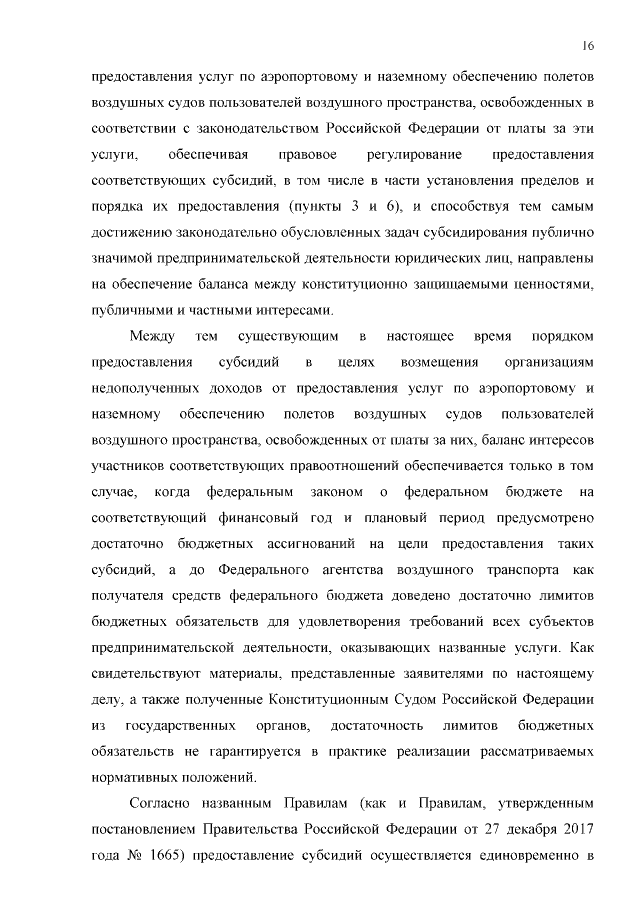 16

предоставления услуг по аэропортовому и наземному обеспечению полетов воздушных судов пользователей воздушного пространства, освобожденных в соответствии с законодательством Российской Федерации от платы за эти услуги, обеспечивая правовое регулирование предоставления соответствующих субсидий, в том числе в части установления пределов и порядка их предоставления (пункты 3 и 6), и способствуя тем самым достижению законодательно обусловленных задач субсидирования публично значимой предпринимательской деятельности юридических лиц, направлены на обеспечение баланса между конституционно защищаемыми ценностями, публичными и частными интересами.

Между тем существующим в настоящее время порядком предоставления субсидий в целях возмещения организациям недополученных доходов от предоставления услуг по аэропортовому и наземному обеспечению полетов воздушных судов пользователей воздушного пространства, освобожденных от платы за них, баланс интересов участников соответствующих правоотношений обеспечивается только в том случае, когда федеральным законом о федеральном бюджете на соответствующий финансовый год и плановый период предусмотрено достаточно бюджетных ассигнований на цели предоставления таких субсидий, а до Федерального агентства воздушного транспорта как получателя средств федерального бюджета доведено достаточно лимитов бюджетных обязательств для удовлетворения требований всех субъектов предпринимательской деятельности, оказывающих названные услуги. Как свидетельствуют материалы, представленные заявителями по настоящему делу, а также полученные Конституционным Судом Российской Федерации из государственных органов, достаточность лимитов бюджетных обязательств не гарантируется в практике реализации рассматриваемых нормативных положений.

Согласно названным Правилам (как и Правилам, утвержденным постановлением Правительства Российской Федерации от 27 декабря 2017 года № 1665) предоставление субсидий осуществляется единовременно в